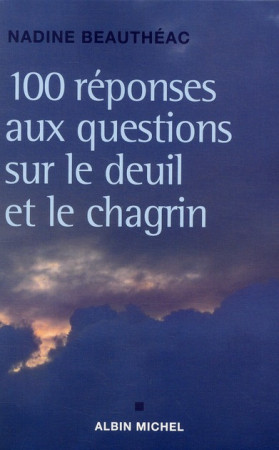 NADINE BEAUTHÉAC

100 réponses aux questions sur le deuil et le chagrin

ALBIN MICHEL